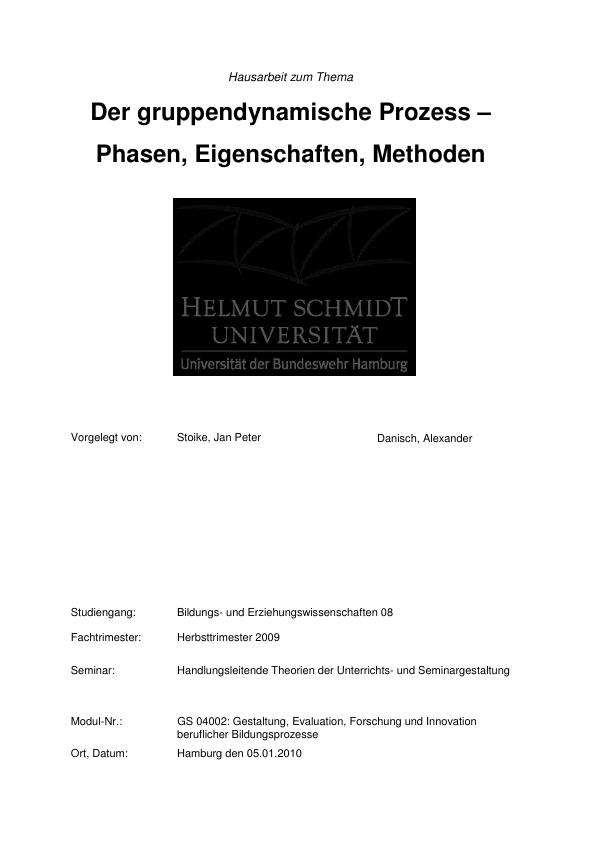 Hausarbeit zum Thema

Der gruppendynamische Prozess –

Phasen, Eigenschaften, Methoden

HELMUT SCHMIDT
UNIVERSITÄT
Universität der Bundeswehr Hamburg

Vorgelegt von: Stoike, Jan Peter Danisch, Alexander

Studiengang: Bildungs- und Erziehungswissenschaften 08

Fachtrimester: Herbsttrimester 2009

Seminar: Handlungsleitende Theorien der Unterrichts- und Seminargestaltung

Modul-Nr.: GS 04002: Gestaltung, Evaluation, Forschung und Innovation beruflicher Bildungsprozesse

Ort, Datum: Hamburg den 05.01.2010